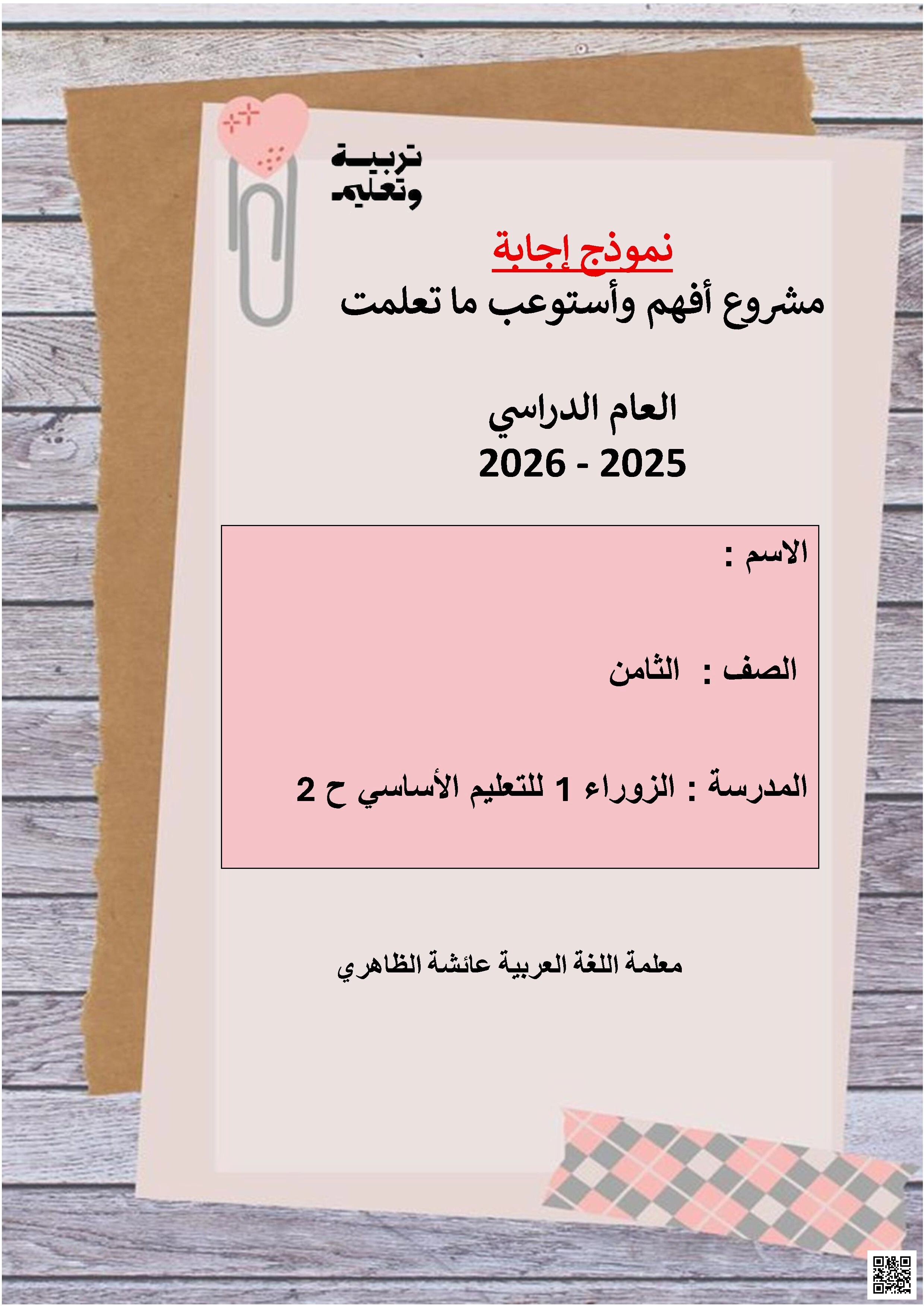 تربية وتعليم

نموذج إجابة

مشروع أفهم وأستوعب ما تعلمت

العام الدراسي
2025 - 2026

الاسم :

الصف : الثامن

المدرسة : الزوراء 1 للتعليم الأساسي ح 2

معلمة اللغة العربية عائشة الظاهري